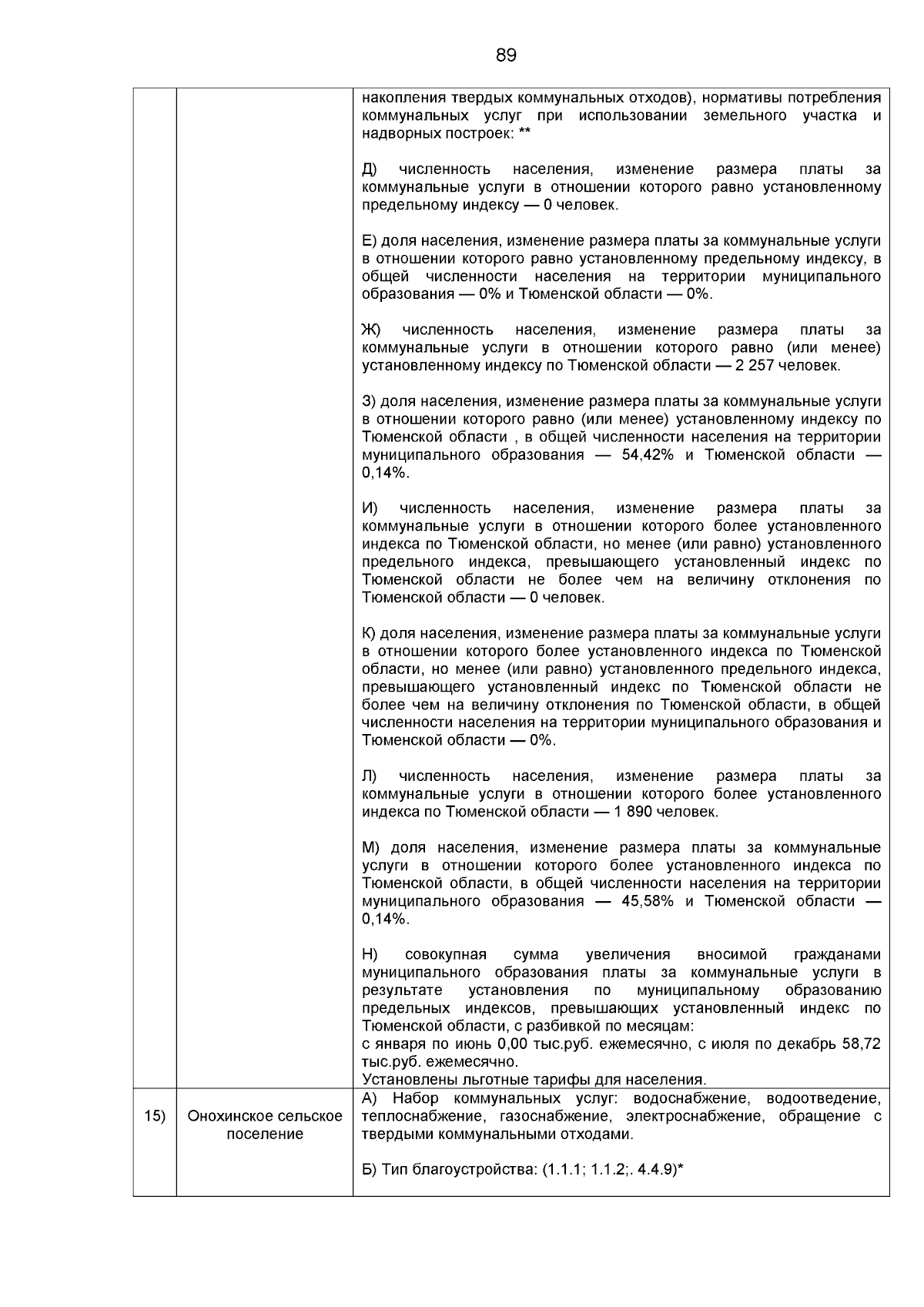 89

| | | накопления твердых коммунальных отходов), нормативы потребления коммунальных услуг при использовании земельного участка и надворных построек: **<br><br>Д) численность населения, изменение размера платы за коммунальные услуги в отношении которого равно установленному предельному индексу — 0 человек.<br><br>Е) доля населения, изменение размера платы за коммунальные услуги в отношении которого равно установленному предельному индексу, в общей численности населения на территории муниципального образования — 0% и Тюменской области — 0%.<br><br>Ж) численность населения, изменение размера платы за коммунальные услуги в отношении которого равно (или менее) установленному индексу по Тюменской области — 2 257 человек.<br><br>З) доля населения, изменение размера платы за коммунальные услуги в отношении которого равно (или менее) установленному индексу по Тюменской области , в общей численности населения на территории муниципального образования — 54,42% и Тюменской области — 0,14%.<br><br>И) численность населения, изменение размера платы за коммунальные услуги в отношении которого более установленного индекса по Тюменской области, но менее (или равно) установленного предельного индекса, превышающего установленный индекс по Тюменской области не более чем на величину отклонения по Тюменской области — 0 человек.<br><br>К) доля населения, изменение размера платы за коммунальные услуги в отношении которого более установленного индекса по Тюменской области, но менее (или равно) установленного предельного индекса, превышающего установленный индекс по Тюменской области не более чем на величину отклонения по Тюменской области, в общей численности населения на территории муниципального образования и Тюменской области — 0%.<br><br>Л) численность населения, изменение размера платы за коммунальные услуги в отношении которого более установленного индекса по Тюменской области — 1 890 человек.<br><br>М) доля населения, изменение размера платы за коммунальные услуги в отношении которого более установленного индекса по Тюменской области, в общей численности населения на территории муниципального образования — 45,58% и Тюменской области — 0,14%.<br><br>Н) совокупная сумма увеличения вносимой гражданами муниципального образования платы за коммунальные услуги в результате установления по муниципальному образованию предельных индексов, превышающих установленный индекс по Тюменской области, с разбивкой по месяцам:<br>с января по июнь 0,00 тыс.руб. ежемесячно, с июля по декабрь 58,72 тыс.руб. ежемесячно.<br>Установлены льготные тарифы для населения. |
|---|---|---|
| 15) | Онохинское сельское поселение | А) Набор коммунальных услуг: водоснабжение, водоотведение, теплоснабжение, газоснабжение, электроснабжение, обращение с твердыми коммунальными отходами.<br><br>Б) Тип благоустройства: (1.1.1; 1.1.2;. 4.4.9)* |